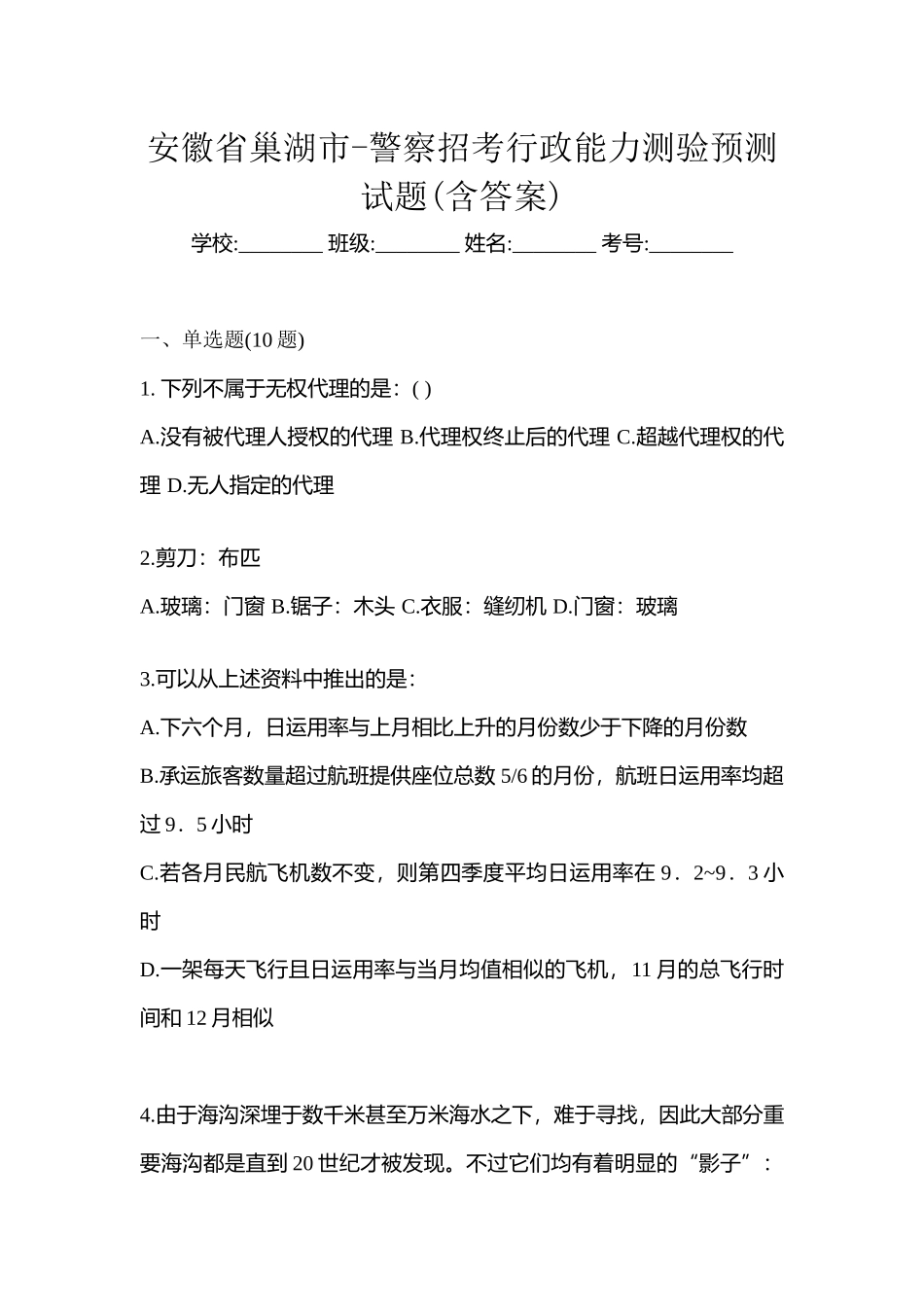 安徽省巢湖市-警察招考行政能力测验预测试题(含答案)

学校:________ 班级:________ 姓名:________ 考号:________

一、单选题(10 题)

1. 下列不属于无权代理的是：( )

A.没有被代理人授权的代理 B.代理权终止后的代理 C.超越代理权的代理 D.无人指定的代理

2.剪刀：布匹

A.玻璃：门窗 B.锯子：木头 C.衣服：缝纫机 D.门窗：玻璃

3.可以从上述资料中推出的是：

A.下六个月，日运用率与上月相比上升的月份数少于下降的月份数

B.承运旅客数量超过航班提供座位总数 5/6 的月份，航班日运用率均超过 9．5 小时

C.若各月民航飞机数不变，则第四季度平均日运用率在 9．2~9．3 小时

D.一架每天飞行且日运用率与当月均值相似的飞机，11 月的总飞行时间和 12 月相似

4.由于海沟深埋于数千米甚至万米海水之下，难于寻找，因此大部分重要海沟都是直到 20 世纪才被发现。不过它们均有着明显的“影子”：